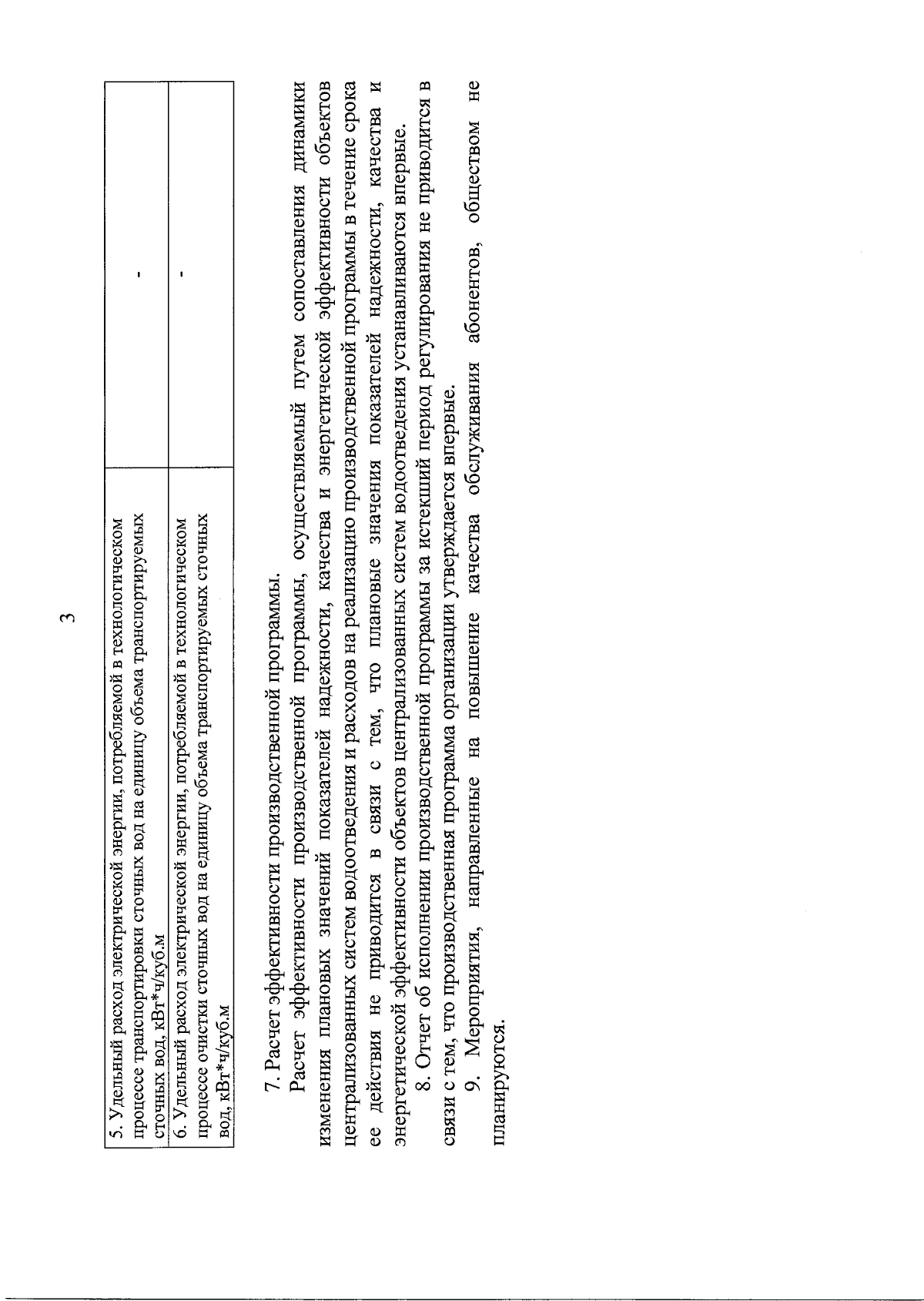 3

| 5. Удельный расход электрической энергии, потребляемой в технологическом процессе транспортировки сточных вод на единицу объема транспортируемых сточных вод, кВт*ч/куб.м | - |
|---|---|
| 6. Удельный расход электрической энергии, потребляемой в технологическом процессе очистки сточных вод на единицу объема транспортируемых сточных вод, кВт*ч/куб.м | - |

7. Расчет эффективности производственной программы.

Расчет эффективности производственной программы, осуществляемый путем сопоставления динамики изменения плановых значений показателей надежности, качества и энергетической эффективности объектов централизованных систем водоотведения и расходов на реализацию производственной программы в течение срока ее действия не приводится в связи с тем, что плановые значения показателей надежности, качества и энергетической эффективности объектов централизованных систем водоотведения устанавливаются впервые.

8. Отчет об исполнении производственной программы за истекший период регулирования не приводится в связи с тем, что производственная программа организации утверждается впервые.

9. Мероприятия, направленные на повышение качества обслуживания абонентов, обществом не планируются.